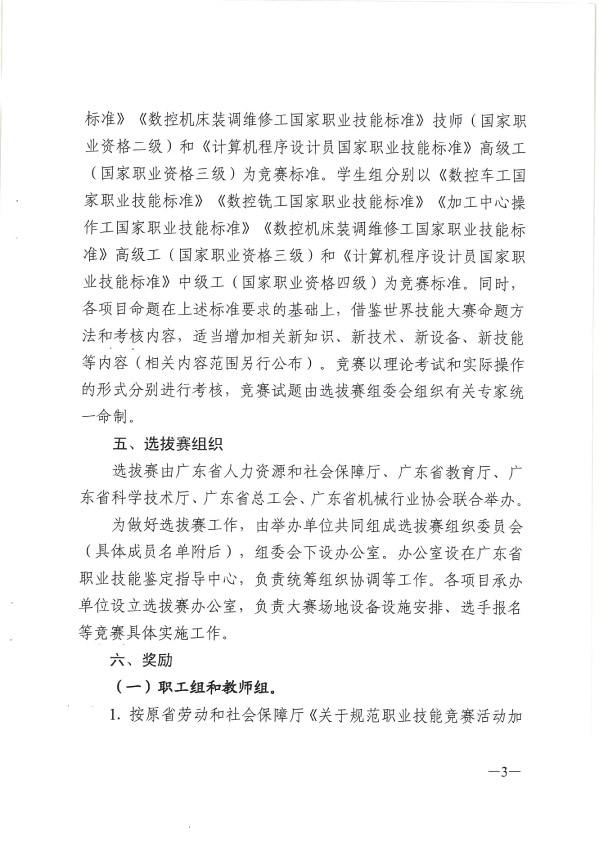 标准》《数控机床装调维修工国家职业技能标准》技师（国家职业资格二级）和《计算机程序设计员国家职业技能标准》高级工（国家职业资格三级）为竞赛标准。学生组分别以《数控车工国家职业技能标准》《数控铣工国家职业技能标准》《加工中心操作工国家职业技能标准》《数控机床装调维修工国家职业技能标准》高级工（国家职业资格三级）和《计算机程序设计员国家职业技能标准》中级工（国家职业资格四级）为竞赛标准。同时，各项目命题在上述标准要求的基础上，借鉴世界技能大赛命题方法和考核内容，适当增加相关新知识、新技术、新设备、新技能等内容（相关内容范围另行公布）。竞赛以理论考试和实际操作的形式分别进行考核，竞赛试题由选拔赛组委会组织有关专家统一命制。

五、选拔赛组织

选拔赛由广东省人力资源和社会保障厅、广东省教育厅、广东省科学技术厅、广东省总工会、广东省机械行业协会联合举办。

为做好选拔赛工作，由举办单位共同组成选拔赛组织委员会（具体成员名单附后），组委会下设办公室。办公室设在广东省职业技能鉴定指导中心，负责统筹组织协调等工作。各项目承办单位设立选拔赛办公室，负责大赛场地设备设施安排、选手报名等竞赛具体实施工作。

六、奖励

（一）职工组和教师组。

1. 按原省劳动和社会保障厅《关于规范职业技能竞赛活动加

—3—